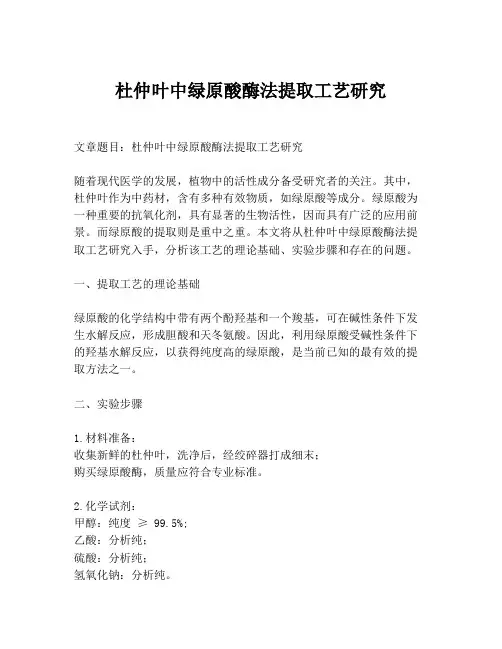 杜仲叶中绿原酸酶法提取工艺研究

文章题目：杜仲叶中绿原酸酶法提取工艺研究

随着现代医学的发展，植物中的活性成分备受研究者的关注。其中，杜仲叶作为中药材，含有多种有效物质，如绿原酸等成分。绿原酸为一种重要的抗氧化剂，具有显著的生物活性，因而具有广泛的应用前景。而绿原酸的提取则是重中之重。本文将从杜仲叶中绿原酸酶法提取工艺研究入手，分析该工艺的理论基础、实验步骤和存在的问题。

一、提取工艺的理论基础

绿原酸的化学结构中带有两个酚羟基和一个羧基，可在碱性条件下发生水解反应，形成胆酸和天冬氨酸。因此，利用绿原酸受碱性条件下的羟基水解反应，以获得纯度高的绿原酸，是当前已知的最有效的提取方法之一。

二、实验步骤

1.材料准备：
收集新鲜的杜仲叶，洗净后，经绞碎器打成细末；
购买绿原酸酶，质量应符合专业标准。

2.化学试剂：
甲醇：纯度 ≥ 99.5%;
乙酸：分析纯；
硫酸：分析纯；
氢氧化钠：分析纯。